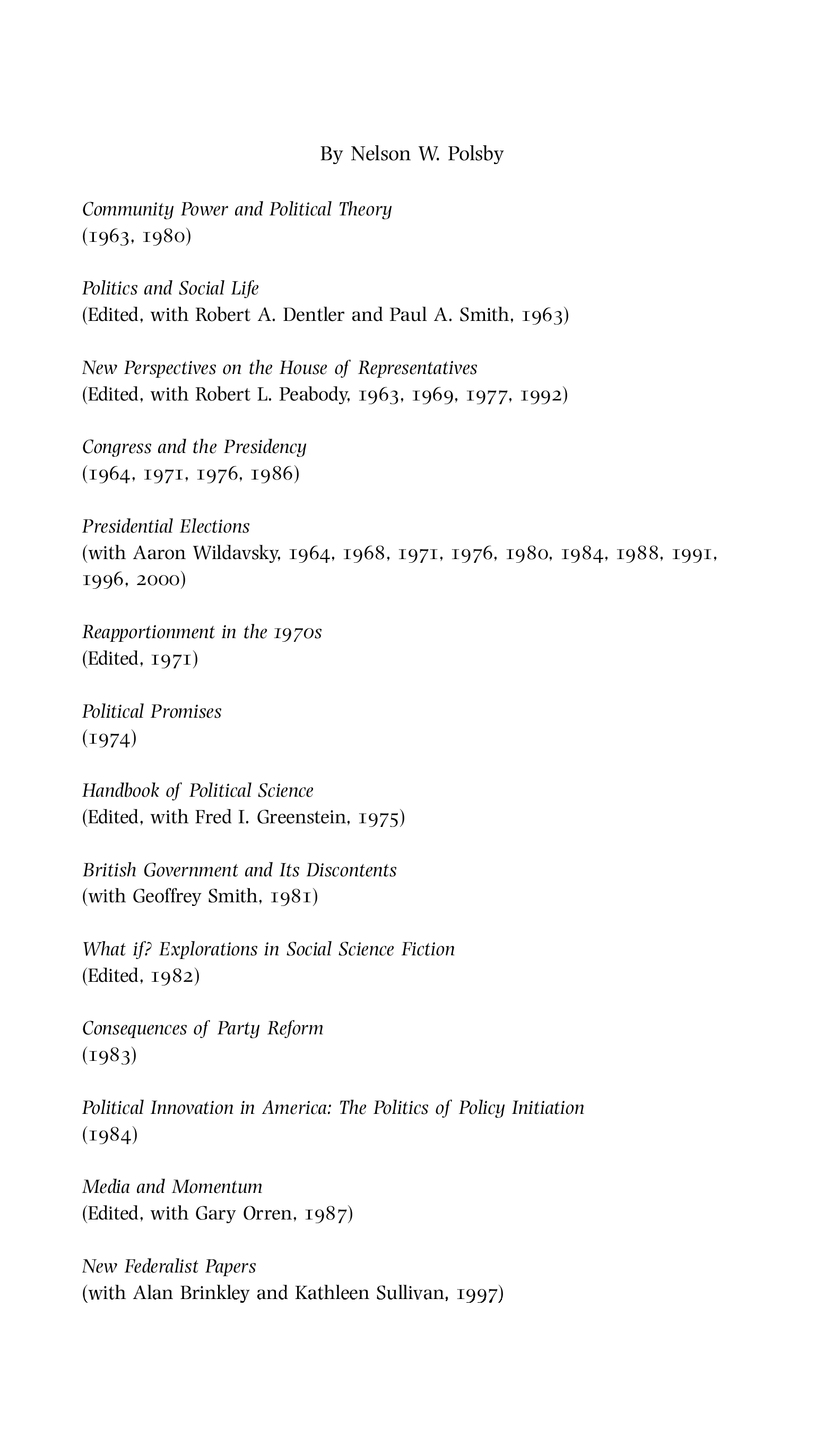 By Nelson W. Polsby

Community Power and Political Theory
(1963, 1980)

Politics and Social Life
(Edited, with Robert A. Dentler and Paul A. Smith, 1963)

New Perspectives on the House of Representatives
(Edited, with Robert L. Peabody, 1963, 1969, 1977, 1992)

Congress and the Presidency
(1964, 1971, 1976, 1986)

Presidential Elections
(with Aaron Wildavsky, 1964, 1968, 1971, 1976, 1980, 1984, 1988, 1991, 1996, 2000)

Reapportionment in the 1970s
(Edited, 1971)

Political Promises
(1974)

Handbook of Political Science
(Edited, with Fred I. Greenstein, 1975)

British Government and Its Discontents
(with Geoffrey Smith, 1981)

What if? Explorations in Social Science Fiction
(Edited, 1982)

Consequences of Party Reform
(1983)

Political Innovation in America: The Politics of Policy Initiation
(1984)

Media and Momentum
(Edited, with Gary Orren, 1987)

New Federalist Papers
(with Alan Brinkley and Kathleen Sullivan, 1997)